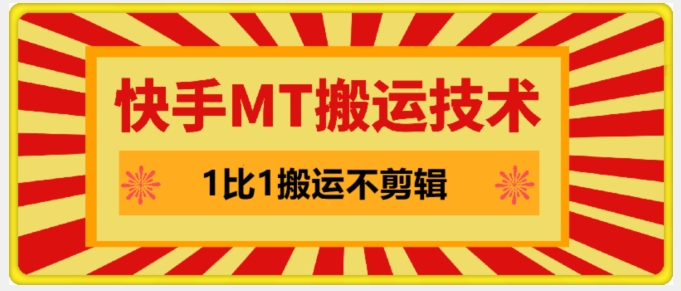 快手MT搬运技术

1比1搬运不剪辑